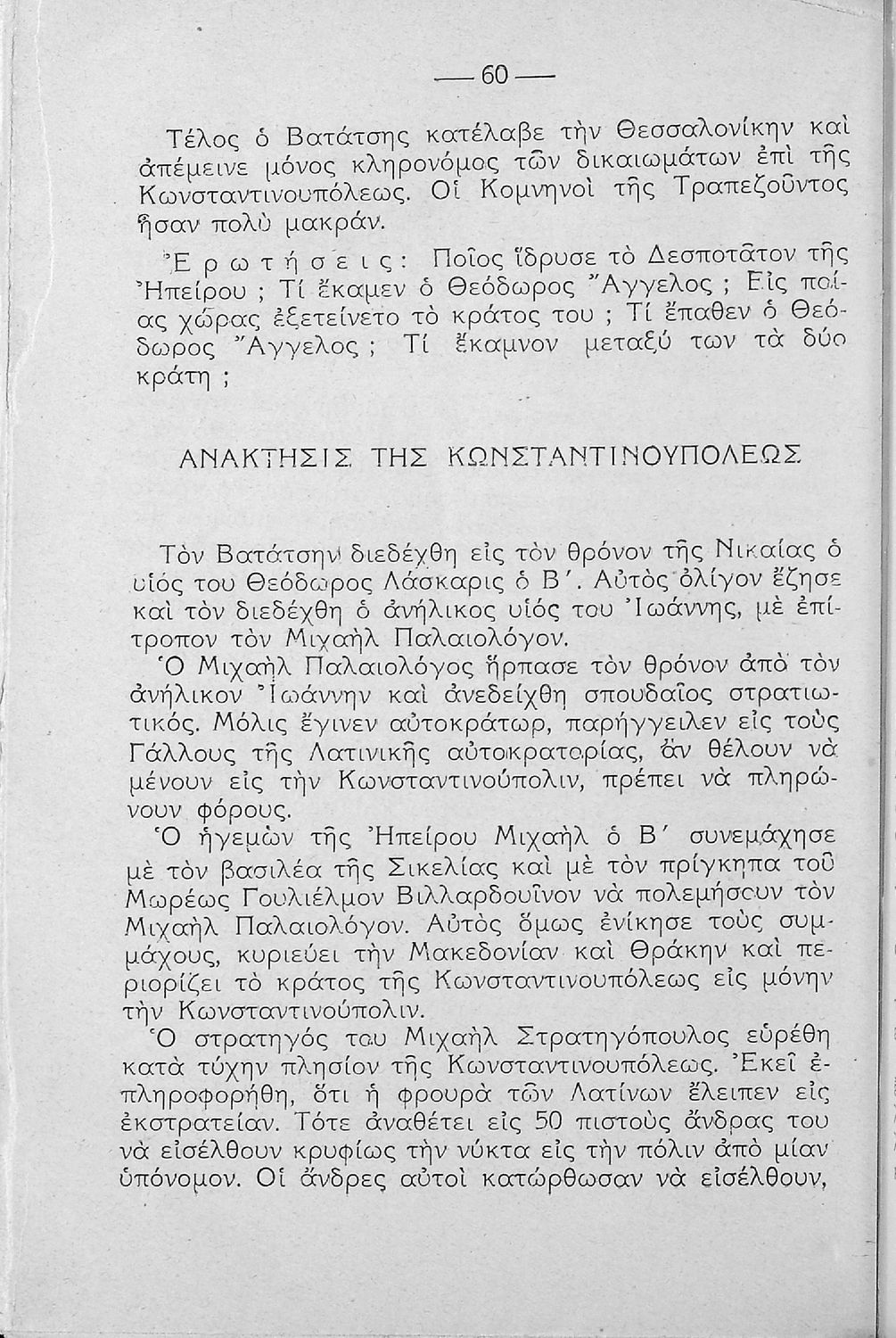 — 60 —

Τέλος ὁ Βατάτσης κατέλαβε τὴν Θεσσαλονίκην καὶ ἀπέμεινε μόνος κληρονόμος τῶν δικαιωμάτων ἐπὶ τῆς Κωνσταντινουπόλεως. Οἱ Κομνηνοὶ τῆς Τραπεζοῦντος ἦσαν πολὺ μακράν.

Ἐρωτήσεις: Ποῖος ἵδρυσε τὸ Δεσποτᾶτον τῆς Ἠπείρου ; Τί ἔκαμεν ὁ Θεόδωρος Ἄγγελος ; Εἰς ποίας χώρας ἐξετείνετο τὸ κράτος του ; Τί ἔπαθεν ὁ Θεόδωρος Ἄγγελος ; Τί ἔκαμνον μεταξύ των τὰ δύο κράτη ;

ΑΝΑΚΤΗΣΙΣ ΤΗΣ ΚΩΝΣΤΑΝΤΙΝΟΥΠΟΛΕΩΣ

Τὸν Βατάτσην διεδέχθη εἰς τὸν θρόνον τῆς Νικαίας ὁ υἱός του Θεόδωρος Λάσκαρις ὁ Β΄. Αὐτὸς ὀλίγον ἔζησε καὶ τὸν διεδέχθη ὁ ἀνήλικος υἱός του Ἰωάννης, μὲ ἐπίτροπον τὸν Μιχαὴλ Παλαιολόγον.

Ὁ Μιχαὴλ Παλαιολόγος ἥρπασε τὸν θρόνον ἀπὸ τὸν ἀνήλικον Ἰωάννην καὶ ἀνεδείχθη σπουδαῖος στρατιωτικός. Μόλις ἔγινεν αὐτοκράτωρ, παρήγγειλεν εἰς τοὺς Γάλλους τῆς Λατινικῆς αὐτοκρατορίας, ἂν θέλουν νὰ μένουν εἰς τὴν Κωνσταντινούπολιν, πρέπει νὰ πληρώνουν φόρους.

Ὁ ἡγεμὼν τῆς Ἠπείρου Μιχαὴλ ὁ Β΄ συνεμάχησε μὲ τὸν βασιλέα τῆς Σικελίας καὶ μὲ τὸν πρίγκηπα τοῦ Μωρέως Γουλιέλμον Βιλλαρδουῖνον νὰ πολεμήσουν τὸν Μιχαὴλ Παλαιολόγον. Αὐτὸς ὅμως ἐνίκησε τοὺς συμμάχους, κυριεύει τὴν Μακεδονίαν καὶ Θράκην καὶ περιορίζει τὸ κράτος τῆς Κωνσταντινουπόλεως εἰς μόνην τὴν Κωνσταντινούπολιν.

Ὁ στρατηγός του Μιχαὴλ Στρατηγόπουλος εὑρέθη κατὰ τύχην πλησίον τῆς Κωνσταντινουπόλεως. Ἐκεῖ ἐπληροφορήθη, ὅτι ἡ φρουρὰ τῶν Λατίνων ἔλειπεν εἰς ἐκστρατείαν. Τότε ἀναθέτει εἰς 50 πιστοὺς ἄνδρας του νὰ εἰσέλθουν κρυφίως τὴν νύκτα εἰς τὴν πόλιν ἀπὸ μίαν ὑπόνομον. Οἱ ἄνδρες αὐτοὶ κατώρθωσαν νὰ εἰσέλθουν,